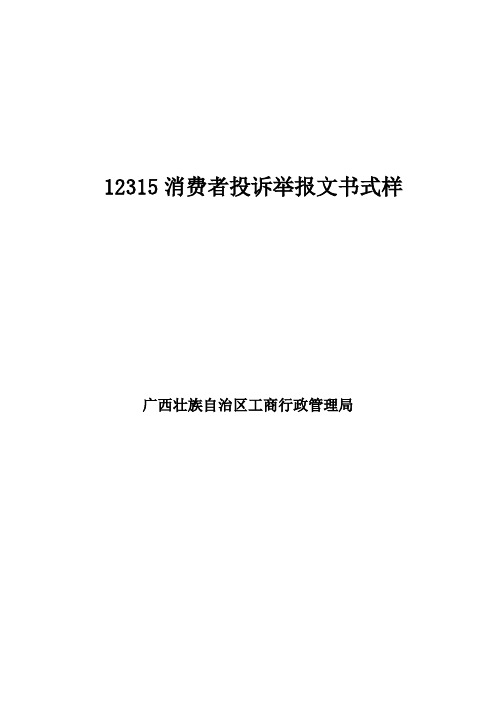 12315 消费者投诉举报文书式样

广西壮族自治区工商行政管理局